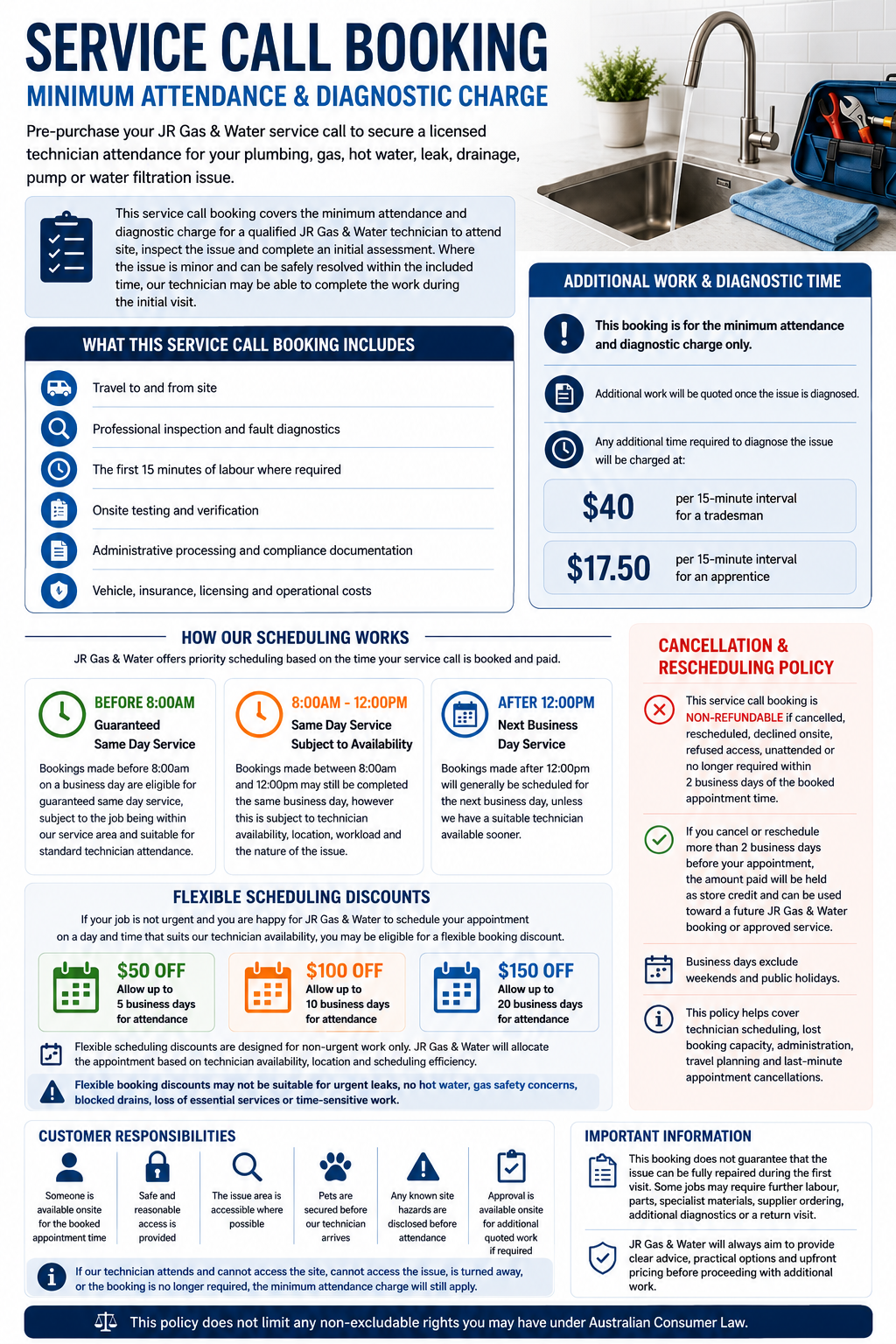 SERVICE CALL BOOKING
MINIMUM ATTENDANCE & DIAGNOSTIC CHARGE

Pre-purchase your JR Gas & Water service call to secure a licensed technician attendance for your plumbing, gas, hot water, leak, drainage, pump or water filtration issue.

This service call booking covers the minimum attendance and diagnostic charge for a qualified JR Gas & Water technician to attend site, inspect the issue and complete an initial assessment. Where the issue is minor and can be safely resolved within the included time, our technician may be able to complete the work during the initial visit.

WHAT THIS SERVICE CALL BOOKING INCLUDES
Travel to and from site
Professional inspection and fault diagnostics
The first 15 minutes of labour where required
Onsite testing and verification
Administrative processing and compliance documentation
Vehicle, insurance, licensing and operational costs

ADDITIONAL WORK & DIAGNOSTIC TIME
This booking is for the minimum attendance and diagnostic charge only.
Additional work will be quoted once the issue is diagnosed.
Any additional time required to diagnose the issue will be charged at:
$40 per 15-minute interval for a tradesman
$17.50 per 15-minute interval for an apprentice

HOW OUR SCHEDULING WORKS
JR Gas & Water offers priority scheduling based on the time your service call is booked and paid.

BEFORE 8:00AM
Guaranteed Same Day Service
Bookings made before 8:00am on a business day are eligible for guaranteed same day service, subject to the job being within our service area and suitable for standard technician attendance.

8:00AM - 12:00PM
Same Day Service Subject to Availability
Bookings made between 8:00am and 12:00pm may still be completed the same business day, however this is subject to technician availability, location, workload and the nature of the issue.

AFTER 12:00PM
Next Business Day Service
Bookings made after 12:00pm will generally be scheduled for the next business day, unless we have a suitable technician available sooner.

FLEXIBLE SCHEDULING DISCOUNTS
If your job is not urgent and you are happy for JR Gas & Water to schedule your appointment on a day and time that suits our technician availability, you may be eligible for a flexible booking discount.
$50 OFF Allow up to 5 business days for attendance
$100 OFF Allow up to 10 business days for attendance
$150 OFF Allow up to 20 business days for attendance
Flexible scheduling discounts are designed for non-urgent work only. JR Gas & Water will allocate the appointment based on technician availability, location and scheduling efficiency.
Flexible booking discounts may not be suitable for urgent leaks, no hot water, gas safety concerns, blocked drains, loss of essential services or time-sensitive work.

CANCELLATION & RESCHEDULING POLICY
This service call booking is NON-REFUNDABLE if cancelled, rescheduled, declined onsite, refused access, unattended or no longer required within 2 business days of the booked appointment time.
If you cancel or reschedule more than 2 business days before your appointment, the amount paid will be held as store credit and can be used toward a future JR Gas & Water booking or approved service.
Business days exclude weekends and public holidays.
This policy helps cover technician scheduling, lost booking capacity, administration, travel planning and last-minute appointment cancellations.

CUSTOMER RESPONSIBILITIES
Someone is available onsite for the booked appointment time
Safe and reasonable access is provided
The issue area is accessible where possible
Pets are secured before our technician arrives
Any known site hazards are disclosed before attendance
Approval is available onsite for additional quoted work if required
If our technician attends and cannot access the site, cannot access the issue, is turned away, or the booking is no longer required, the minimum attendance charge will still apply.

IMPORTANT INFORMATION
This booking does not guarantee that the issue can be fully repaired during the first visit. Some jobs may require further labour, parts, specialist materials, supplier ordering, additional diagnostics or a return visit.
JR Gas & Water will always aim to provide clear advice, practical options and upfront pricing before proceeding with additional work.

This policy does not limit any non-excludable rights you may have under Australian Consumer Law.